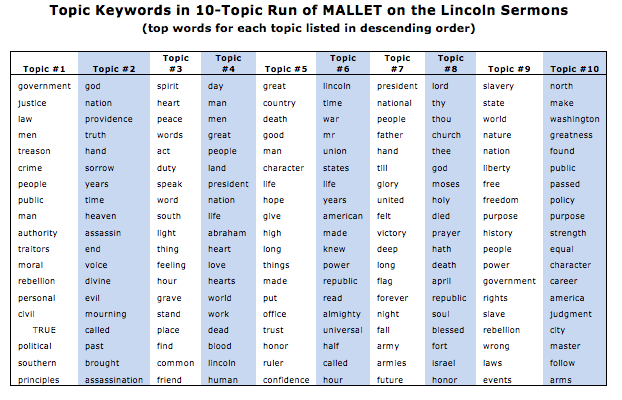 Topic Keywords in 10-Topic Run of MALLET on the Lincoln Sermons
(top words for each topic listed in descending order)

| Topic #1 | Topic #2 | Topic #3 | Topic #4 | Topic #5 | Topic #6 | Topic #7 | Topic #8 | Topic #9 | Topic #10 |
|---|---|---|---|---|---|---|---|---|---|
| government | god | spirit | day | great | lincoln | president | lord | slavery | north |
| justice | nation | heart | man | country | time | national | thy | state | make |
| law | providence | peace | men | death | war | people | thou | world | washington |
| men | truth | words | great | good | mr | father | church | nature | greatness |
| treason | hand | act | people | man | union | hand | thee | nation | found |
| crime | sorrow | duty | land | character | states | till | god | liberty | public |
| people | years | speak | president | life | life | glory | moses | free | passed |
| public | time | word | nation | hope | years | united | holy | freedom | policy |
| man | heaven | south | life | give | american | felt | died | purpose | purpose |
| authority | assassin | light | abraham | high | made | victory | prayer | history | strength |
| traitors | end | thing | heart | long | knew | deep | hath | people | equal |
| moral | voice | feeling | love | things | power | long | death | power | character |
| rebellion | divine | hour | hearts | made | republic | flag | april | government | career |
| personal | evil | grave | world | put | read | forever | republic | rights | america |
| civil | mourning | stand | work | office | almighty | night | soul | slave | judgment |
| TRUE | called | place | dead | trust | universal | fall | blessed | rebellion | city |
| political | past | find | blood | honor | half | army | fort | wrong | master |
| southern | brought | common | lincoln | ruler | called | armies | israel | laws | follow |
| principles | assassination | friend | human | confidence | hour | future | honor | events | arms |